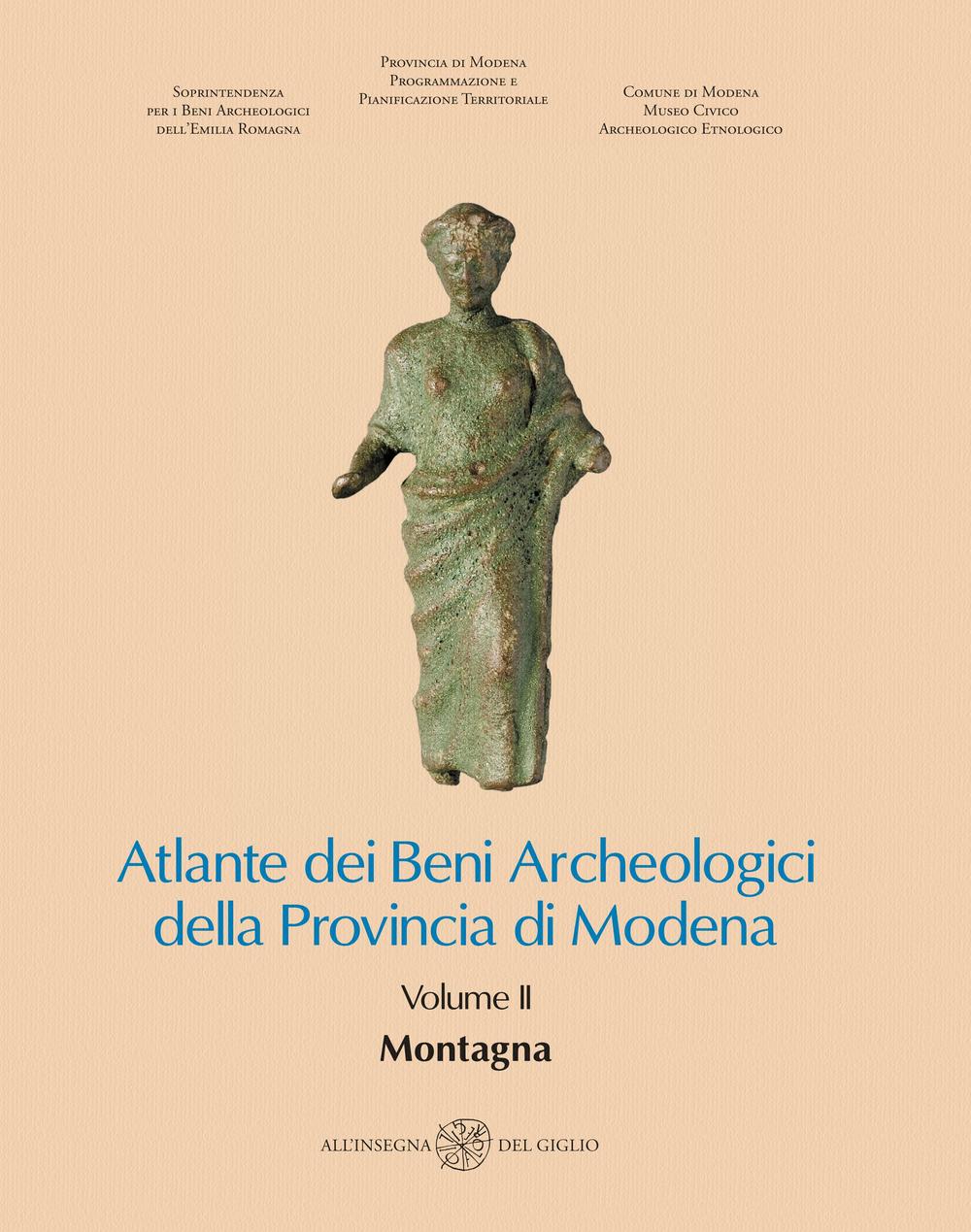 Soprintendenza
per i Beni Archeologici
dell'Emilia Romagna

Provincia di Modena
Programmazione e
Pianificazione Territoriale

Comune di Modena
Museo Civico
Archeologico Etnologico

Atlante dei Beni Archeologici della Provincia di Modena

Volume II

Montagna

ALL'INSEGNA DEL GIGLIO